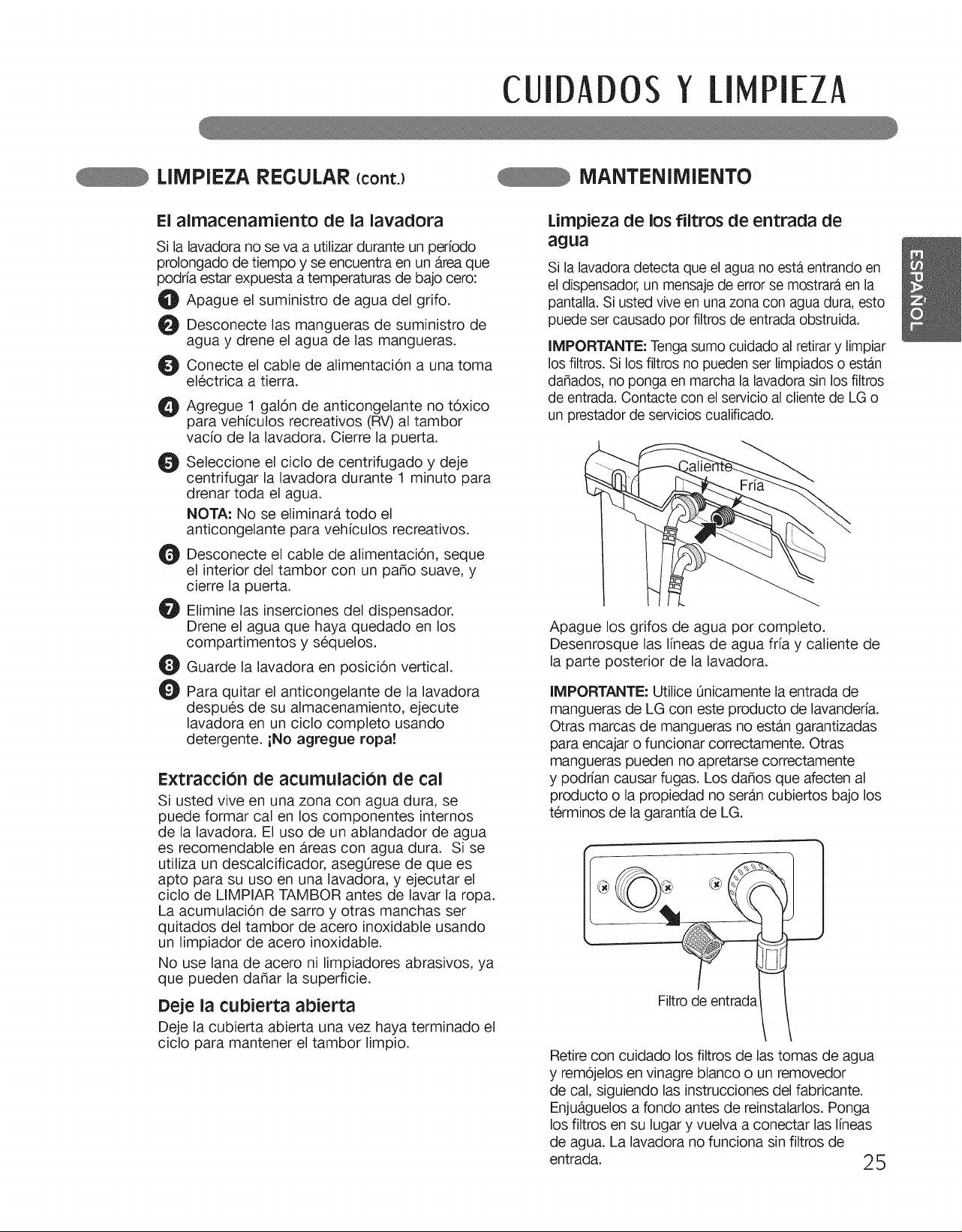 CUIDADOS Y LIMPIEZA

LIMPIEZA REGULAR (cont.)

El almacenamiento de la lavadora

Si la lavadora no se va a utilizar durante un período prolongado de tiempo y se encuentra en un área que podría estar expuesta a temperaturas de bajo cero:

1 Apague el suministro de agua del grifo.

2 Desconecte las mangueras de suministro de agua y drene el agua de las mangueras.

3 Conecte el cable de alimentación a una toma eléctrica a tierra.

4 Agregue 1 galón de anticongelante no tóxico para vehículos recreativos (RV) al tambor vacío de la lavadora. Cierre la puerta.

5 Seleccione el ciclo de centrifugado y deje centrifugar la lavadora durante 1 minuto para drenar toda el agua.

NOTA: No se eliminará todo el anticongelante para vehículos recreativos.

6 Desconecte el cable de alimentación, seque el interior del tambor con un paño suave, y cierre la puerta.

7 Elimine las inserciones del dispensador. Drene el agua que haya quedado en los compartimentos y séquelos.

8 Guarde la lavadora en posición vertical.

9 Para quitar el anticongelante de la lavadora después de su almacenamiento, ejecute lavadora en un ciclo completo usando detergente. ¡No agregue ropa!

Extracción de acumulación de cal

Si usted vive en una zona con agua dura, se puede formar cal en los componentes internos de la lavadora. El uso de un ablandador de agua es recomendable en áreas con agua dura. Si se utiliza un descalcificador, asegúrese de que es apto para su uso en una lavadora, y ejecutar el ciclo de LIMPIAR TAMBOR antes de lavar la ropa. La acumulación de sarro y otras manchas ser quitados del tambor de acero inoxidable usando un limpiador de acero inoxidable.

No use lana de acero ni limpiadores abrasivos, ya que pueden dañar la superficie.

Deje la cubierta abierta

Deje la cubierta abierta una vez haya terminado el ciclo para mantener el tambor limpio.

MANTENIMIENTO

Limpieza de los filtros de entrada de agua

Si la lavadora detecta que el agua no está entrando en el dispensador, un mensaje de error se mostrará en la pantalla. Si usted vive en una zona con agua dura, esto puede ser causado por filtros de entrada obstruida.

IMPORTANTE: Tenga sumo cuidado al retirar y limpiar los filtros. Si los filtros no pueden ser limpiados o están dañados, no ponga en marcha la lavadora sin los filtros de entrada. Contacte con el servicio al cliente de LG o un prestador de servicios cualificado.

Caliente
Fría

Apague los grifos de agua por completo. Desenrosque las líneas de agua fría y caliente de la parte posterior de la lavadora.

IMPORTANTE: Utilice únicamente la entrada de mangueras de LG con este producto de lavandería. Otras marcas de mangueras no están garantizadas para encajar o funcionar correctamente. Otras mangueras pueden no apretarse correctamente y podrían causar fugas. Los daños que afecten al producto o la propiedad no serán cubiertos bajo los términos de la garantía de LG.

Filtro de entrada

Retire con cuidado los filtros de las tomas de agua y remójelos en vinagre blanco o un removedor de cal, siguiendo las instrucciones del fabricante. Enjuáguelos a fondo antes de reinstalarlos. Ponga los filtros en su lugar y vuelva a conectar las líneas de agua. La lavadora no funciona sin filtros de entrada.

ESPAÑOL

25